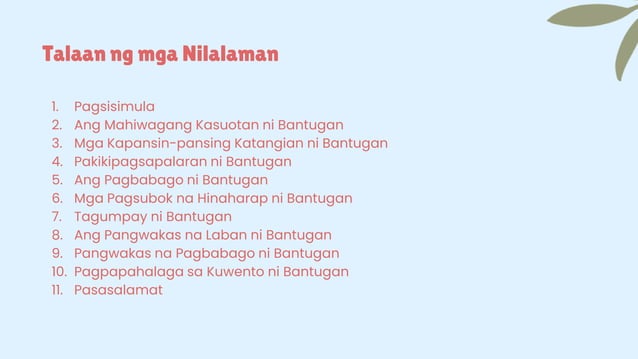 Talaan ng mga Nilalaman

1. Pagsisimula
2. Ang Mahiwagang Kasuotan ni Bantugan
3. Mga Kapansin-pansing Katangian ni Bantugan
4. Pakikipagsapalaran ni Bantugan
5. Ang Pagbabago ni Bantugan
6. Mga Pagsubok na Hinaharap ni Bantugan
7. Tagumpay ni Bantugan
8. Ang Pangwakas na Laban ni Bantugan
9. Pangwakas na Pagbabago ni Bantugan
10. Pagpapahalaga sa Kuwento ni Bantugan
11. Pasasalamat